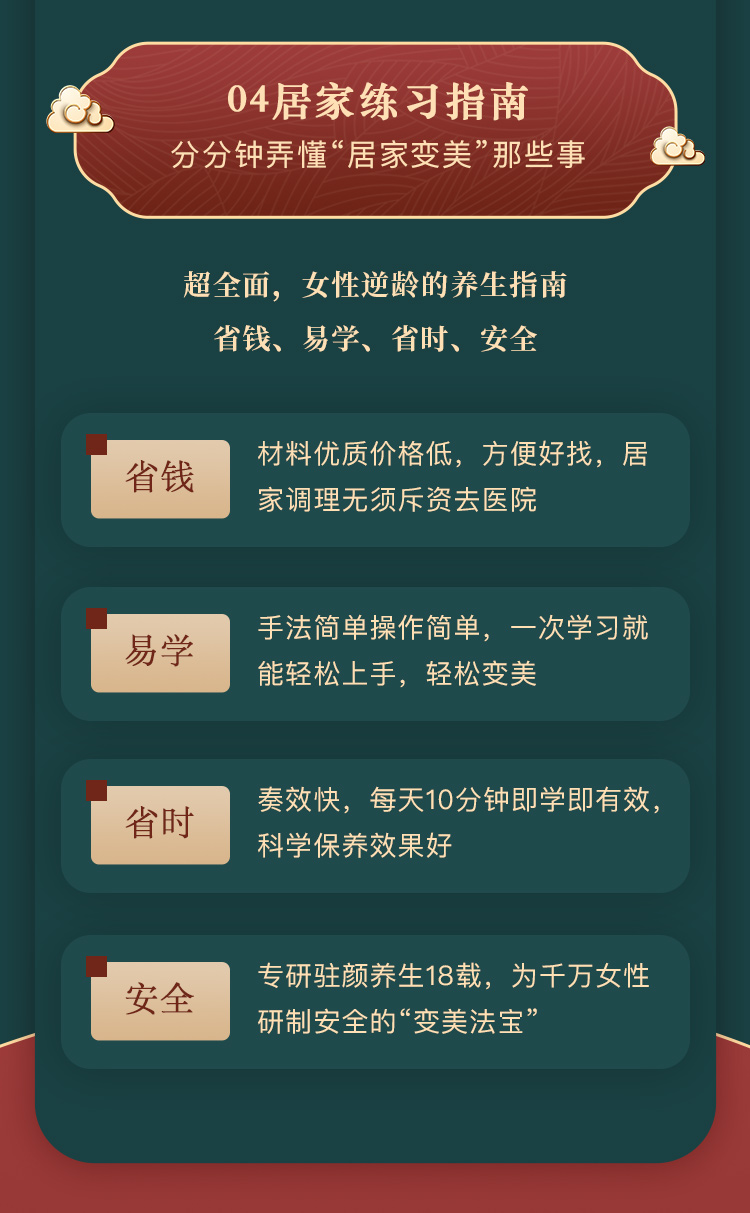 04居家练习指南
分分钟弄懂“居家变美”那些事

超全面，女性逆龄的养生指南
省钱、易学、省时、安全

省钱
材料优质价格低，方便好找，居家调理无须斥资去医院

易学
手法简单操作简单，一次学习就能轻松上手，轻松变美

省时
奏效快，每天10分钟即学即有效，科学保养效果好

安全
专研驻颜养生18载，为千万女性研制安全的“变美法宝”